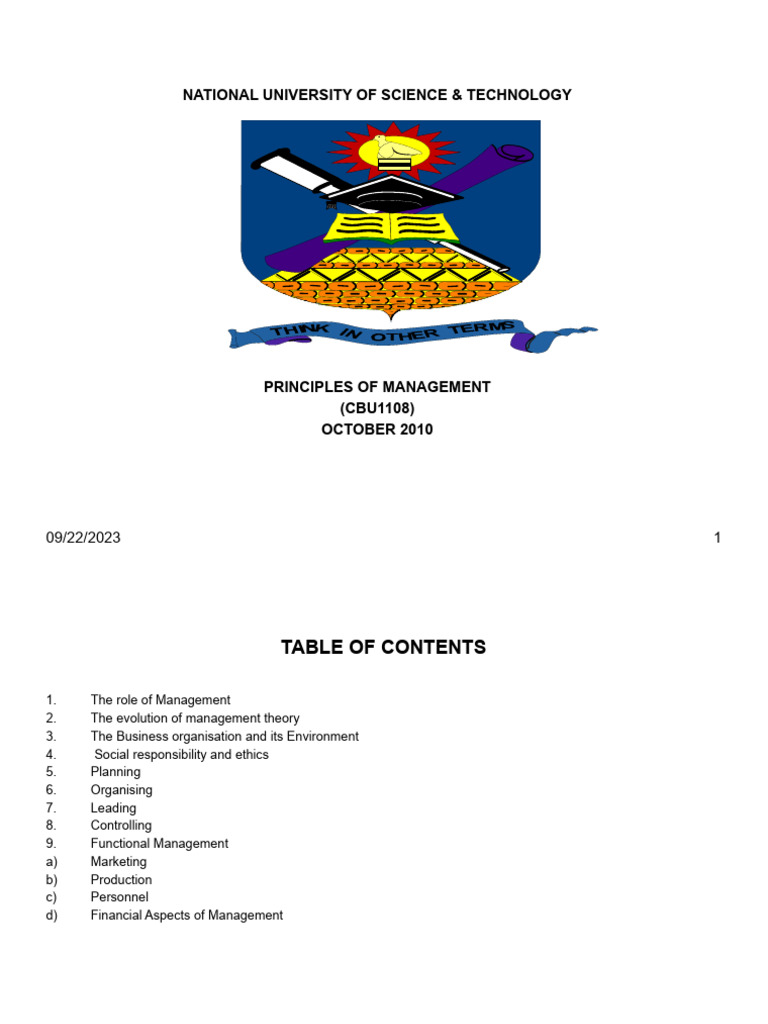 NATIONAL UNIVERSITY OF SCIENCE & TECHNOLOGY

THINK IN OTHER TERMS

PRINCIPLES OF MANAGEMENT
(CBU1108)
OCTOBER 2010

09/22/2023

1

TABLE OF CONTENTS

1. The role of Management
2. The evolution of management theory
3. The Business organisation and its Environment
4. Social responsibility and ethics
5. Planning
6. Organising
7. Leading
8. Controlling
9. Functional Management
a) Marketing
b) Production
c) Personnel
d) Financial Aspects of Management